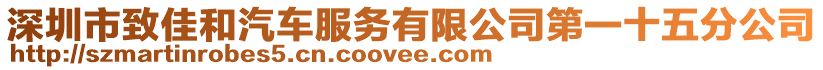 深圳市致佳和汽车服务有限公司第一十五分公司
http://szmartinrobes5.cn.coovee.com